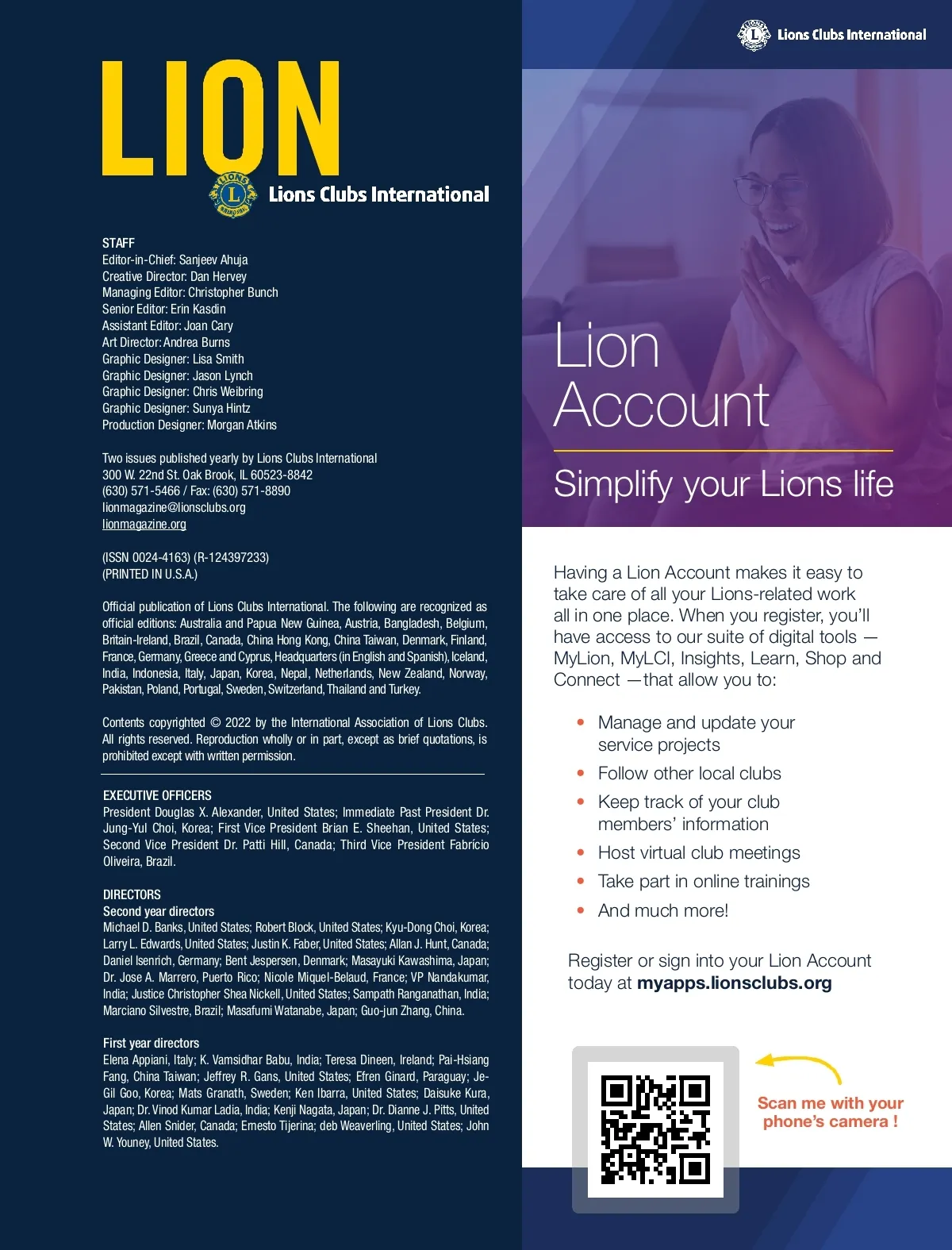 LION

Lions Clubs International

STAFF
Editor-in-Chief: Sanjeev Ahuja
Creative Director: Dan Hervey
Managing Editor: Christopher Bunch
Senior Editor: Erin Kasdin
Assistant Editor: Joan Cary
Art Director: Andrea Burns
Graphic Designer: Lisa Smith
Graphic Designer: Jason Lynch
Graphic Designer: Chris Weibring
Graphic Designer: Sunya Hintz
Production Designer: Morgan Atkins

Two issues published yearly by Lions Clubs International
300 W. 22nd St. Oak Brook, IL 60523-8842
(630) 571-5466 / Fax: (630) 571-8890
lionmagazine@lionsclubs.org
lionmagazine.org

(ISSN 0024-4163) (R-124397233)
(PRINTED IN U.S.A.)

Official publication of Lions Clubs International. The following are recognized as official editions: Australia and Papua New Guinea, Austria, Bangladesh, Belgium, Britain-Ireland, Brazil, Canada, China Hong Kong, China Taiwan, Denmark, Finland, France, Germany, Greece and Cyprus, Headquarters (in English and Spanish), Iceland, India, Indonesia, Italy, Japan, Korea, Nepal, Netherlands, New Zealand, Norway, Pakistan, Poland, Portugal, Sweden, Switzerland, Thailand and Turkey.

Contents copyrighted © 2022 by the International Association of Lions Clubs. All rights reserved. Reproduction wholly or in part, except as brief quotations, is prohibited except with written permission.

EXECUTIVE OFFICERS
President Douglas X. Alexander, United States; Immediate Past President Dr. Jung-Yul Choi, Korea; First Vice President Brian E. Sheehan, United States; Second Vice President Dr. Patti Hill, Canada; Third Vice President Fabrício Oliveira, Brazil.

DIRECTORS
Second year directors
Michael D. Banks, United States; Robert Block, United States; Kyu-Dong Choi, Korea; Larry L. Edwards, United States; Justin K. Faber, United States; Allan J. Hunt, Canada; Daniel Isenrich, Germany; Bent Jespersen, Denmark; Masayuki Kawashima, Japan; Dr. Jose A. Marrero, Puerto Rico; Nicole Miquel-Belaud, France; VP Nandakumar, India; Justice Christopher Shea Nickell, United States; Sampath Ranganathan, India; Marciano Silvestre, Brazil; Masafumi Watanabe, Japan; Guo-jun Zhang, China.

First year directors
Elena Appiani, Italy; K. Vamsidhar Babu, India; Teresa Dineen, Ireland; Pai-Hsiang Fang, China Taiwan; Jeffrey R. Gans, United States; Efren Ginard, Paraguay; Je-Gil Goo, Korea; Mats Granath, Sweden; Ken Ibarra, United States; Daisuke Kura, Japan; Dr. Vinod Kumar Ladia, India; Kenji Nagata, Japan; Dr. Dianne J. Pitts, United States; Allen Snider, Canada; Ernesto Tijerina; deb Weaverling, United States; John W. Youney, United States.

Lions Clubs International

Lion Account

Simplify your Lions life

Having a Lion Account makes it easy to take care of all your Lions-related work all in one place. When you register, you'll have access to our suite of digital tools — MyLion, MyLCI, Insights, Learn, Shop and Connect —that allow you to:

• Manage and update your service projects
• Follow other local clubs
• Keep track of your club members' information
• Host virtual club meetings
• Take part in online trainings
• And much more!

Register or sign into your Lion Account today at myapps.lionsclubs.org

Scan me with your phone's camera !